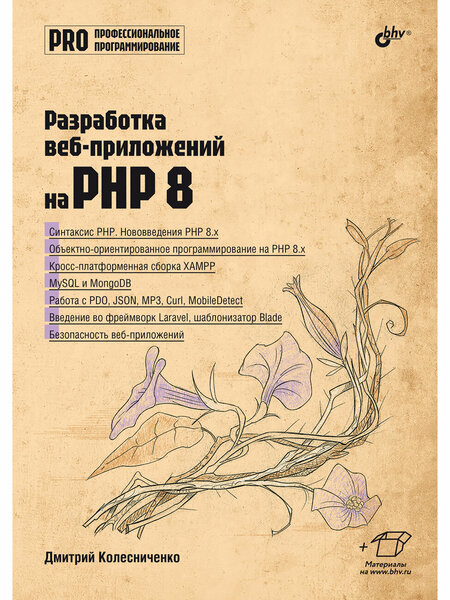 PRO ПРОФЕССИОНАЛЬНОЕ ПРОГРАММИРОВАНИЕ

bhv®

Разработка веб-приложений на PHP 8

Синтаксис PHP. Нововведения PHP 8.x

Объектно-ориентированное программирование на PHP 8.x

Кросс-платформенная сборка XAMPP

MySQL и MongoDB

Работа с PDO, JSON, MP3, Curl, MobileDetect

Введение во фреймворк Laravel, шаблонизатор Blade

Безопасность веб-приложений

Дмитрий Колесниченко

+

Материалы на www.bhv.ru